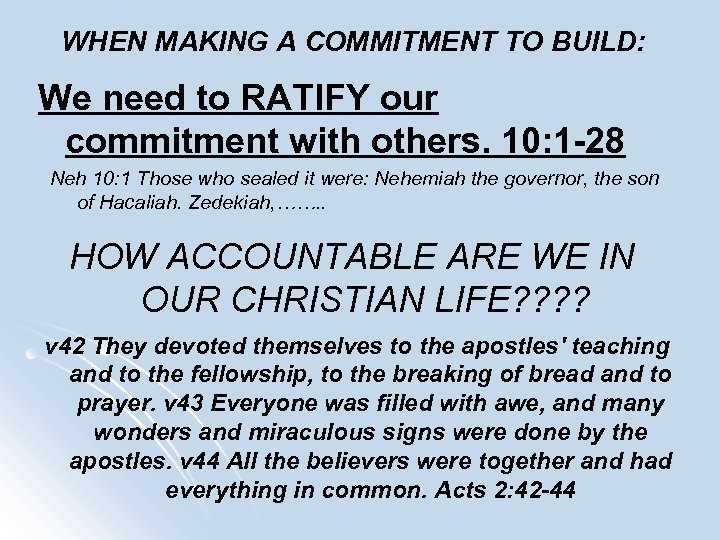 WHEN MAKING A COMMITMENT TO BUILD:

We need to RATIFY our commitment with others. 10:1-28

Neh 10:1 Those who sealed it were: Nehemiah the governor, the son of Hacaliah. Zedekiah,……..

HOW ACCOUNTABLE ARE WE IN OUR CHRISTIAN LIFE????

v42 They devoted themselves to the apostles' teaching and to the fellowship, to the breaking of bread and to prayer. v43 Everyone was filled with awe, and many wonders and miraculous signs were done by the apostles. v44 All the believers were together and had everything in common. Acts 2:42-44